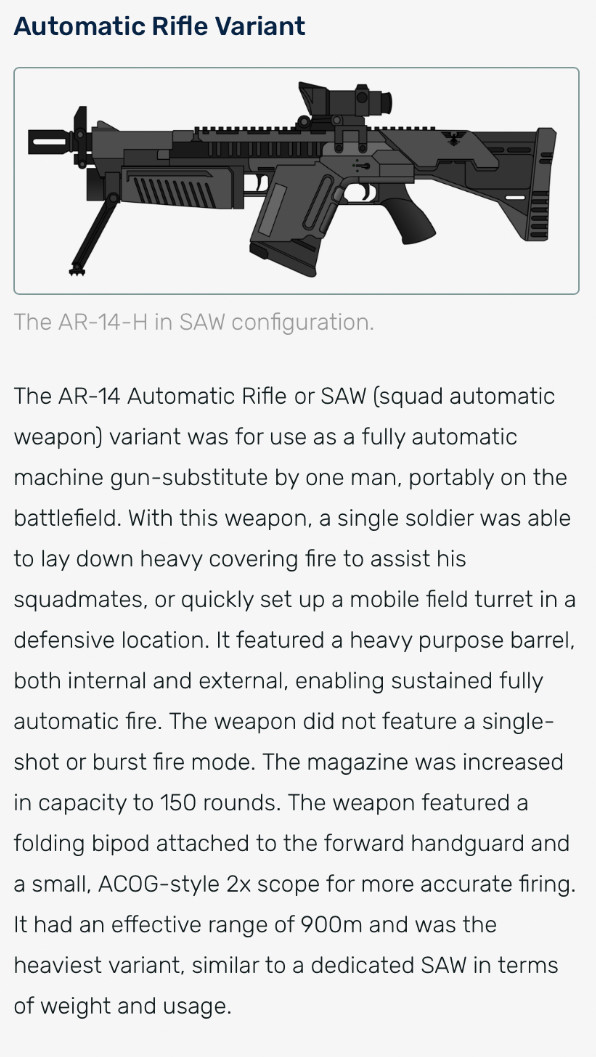 Automatic Rifle Variant

The AR-14-H in SAW configuration.

The AR-14 Automatic Rifle or SAW (squad automatic weapon) variant was for use as a fully automatic machine gun-substitute by one man, portably on the battlefield. With this weapon, a single soldier was able to lay down heavy covering fire to assist his squadmates, or quickly set up a mobile field turret in a defensive location. It featured a heavy purpose barrel, both internal and external, enabling sustained fully automatic fire. The weapon did not feature a single-shot or burst fire mode. The magazine was increased in capacity to 150 rounds. The weapon featured a folding bipod attached to the forward handguard and a small, ACOG-style 2x scope for more accurate firing. It had an effective range of 900m and was the heaviest variant, similar to a dedicated SAW in terms of weight and usage.